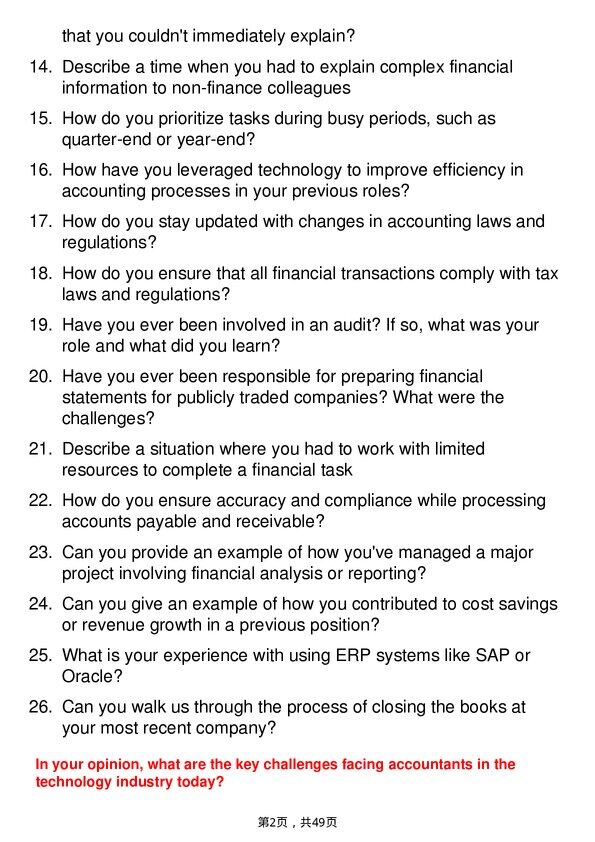 that you couldn't immediately explain?

14. Describe a time when you had to explain complex financial information to non-finance colleagues

15. How do you prioritize tasks during busy periods, such as quarter-end or year-end?

16. How have you leveraged technology to improve efficiency in accounting processes in your previous roles?

17. How do you stay updated with changes in accounting laws and regulations?

18. How do you ensure that all financial transactions comply with tax laws and regulations?

19. Have you ever been involved in an audit? If so, what was your role and what did you learn?

20. Have you ever been responsible for preparing financial statements for publicly traded companies? What were the challenges?

21. Describe a situation where you had to work with limited resources to complete a financial task

22. How do you ensure accuracy and compliance while processing accounts payable and receivable?

23. Can you provide an example of how you've managed a major project involving financial analysis or reporting?

24. Can you give an example of how you contributed to cost savings or revenue growth in a previous position?

25. What is your experience with using ERP systems like SAP or Oracle?

26. Can you walk us through the process of closing the books at your most recent company?

In your opinion, what are the key challenges facing accountants in the technology industry today?

第2页，共49页